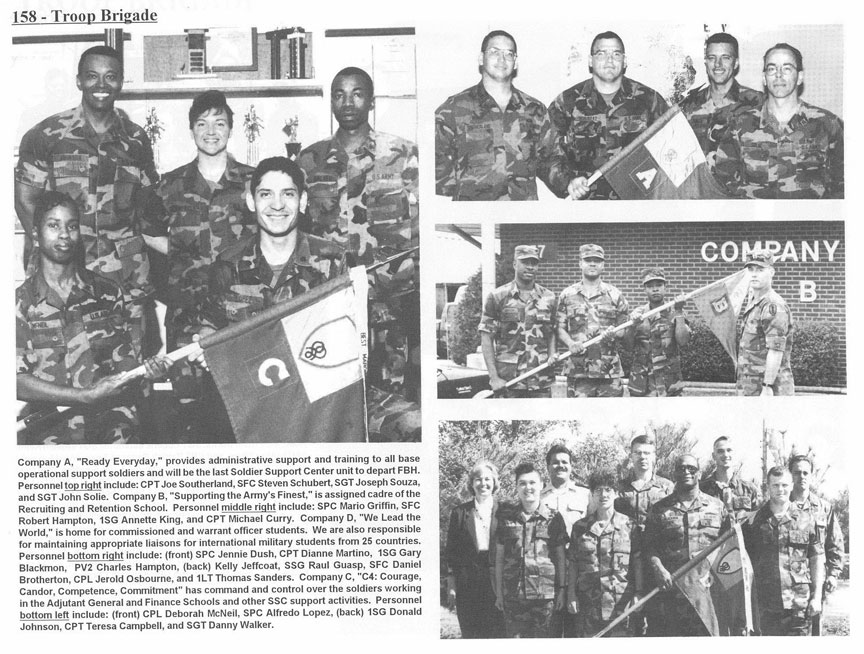 158 - Troop Brigade

COMPANY B

Company A, "Ready Everyday," provides administrative support and training to all base operational support soldiers and will be the last Soldier Support Center unit to depart FBH. Personnel top right include: CPT Joe Southerland, SFC Steven Schubert, SGT Joseph Souza, and SGT John Solie. Company B, "Supporting the Army's Finest," is assigned cadre of the Recruiting and Retention School. Personnel middle right include: SPC Mario Griffin, SFC Robert Hampton, 1SG Annette King, and CPT Michael Curry. Company D, "We Lead the World," is home for commissioned and warrant officer students. We are also responsible for maintaining appropriate liaisons for international military students from 25 countries. Personnel bottom right include: (front) SPC Jennie Dush, CPT Dianne Martino, 1SG Gary Blackmon, PV2 Charles Hampton, (back) Kelly Jeffcoat, SSG Raul Guasp, SFC Daniel Brotherton, CPL Jerold Osbourne, and 1LT Thomas Sanders. Company C, "C4: Courage, Candor, Competence, Commitment" has command and control over the soldiers working in the Adjutant General and Finance Schools and other SSC support activities. Personnel bottom left include: (front) CPL Deborah McNeil, SPC Alfredo Lopez, (back) 1SG Donald Johnson, CPT Teresa Campbell, and SGT Danny Walker.